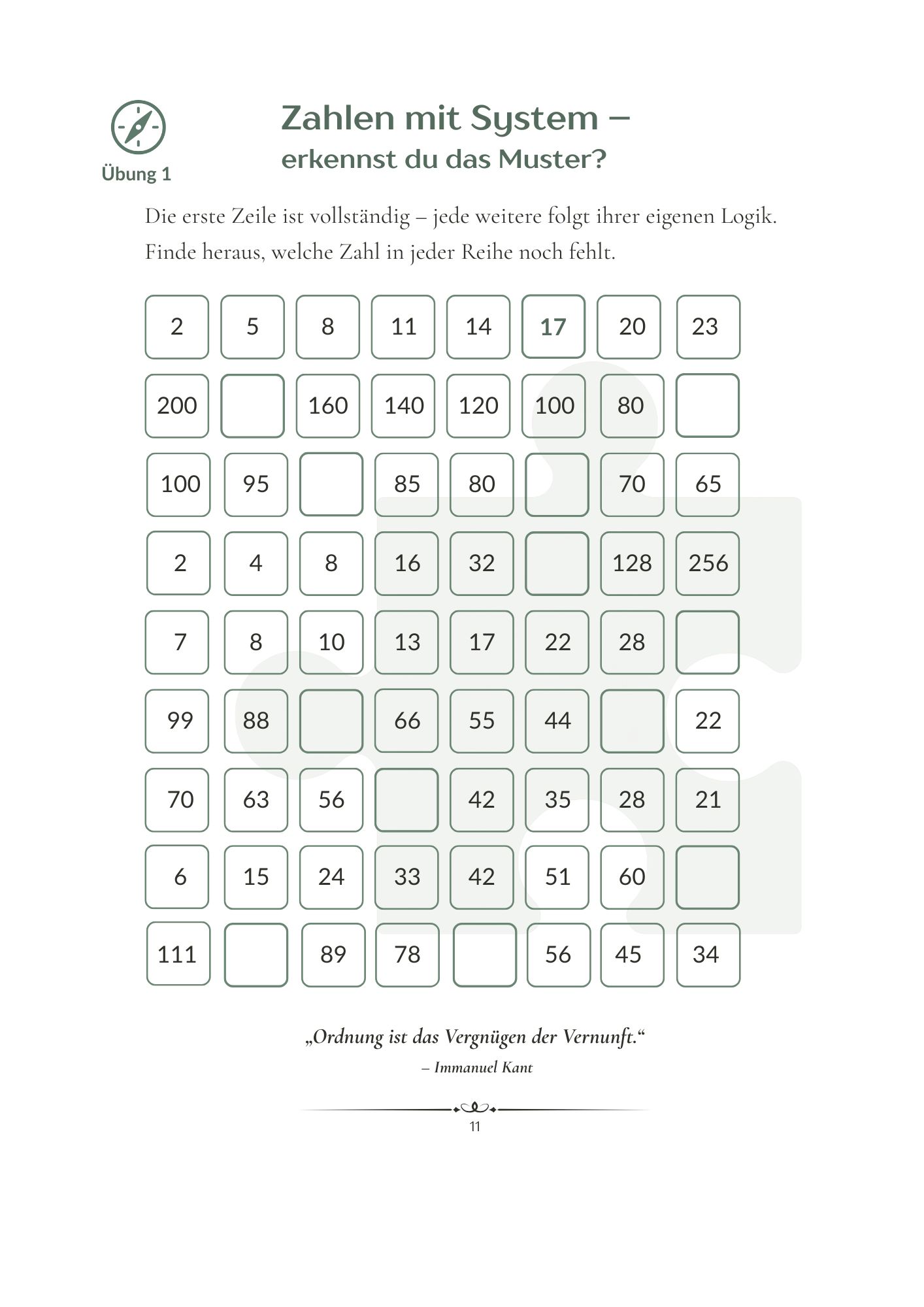 Übung 1

Zahlen mit System – erkennst du das Muster?

Die erste Zeile ist vollständig – jede weitere folgt ihrer eigenen Logik. Finde heraus, welche Zahl in jeder Reihe noch fehlt.

| 2 | 5 | 8 | 11 | 14 | 17 | 20 | 23 |
|---|---|---|---|---|---|---|---|
| 200 | | 160 | 140 | 120 | 100 | 80 | |
| 100 | 95 | | 85 | 80 | | 70 | 65 |
| 2 | 4 | 8 | 16 | 32 | | 128 | 256 |
| 7 | 8 | 10 | 13 | 17 | 22 | 28 | |
| 99 | 88 | | 66 | 55 | 44 | | 22 |
| 70 | 63 | 56 | | 42 | 35 | 28 | 21 |
| 6 | 15 | 24 | 33 | 42 | 51 | 60 | |
| 111 | | 89 | 78 | | 56 | 45 | 34 |

„Ordnung ist das Vergnügen der Vernunft.“
– Immanuel Kant

11